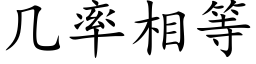 几率相等